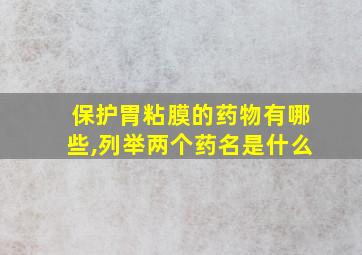 保护胃粘膜的药物有哪些,列举两个药名是什么